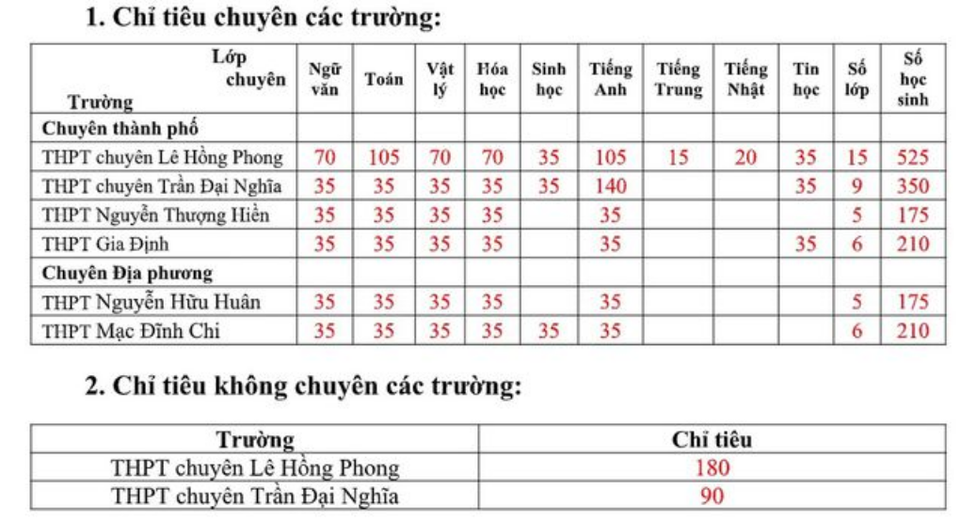 1. Chỉ tiêu chuyên các trường:

| Lớp chuyên / Trường | Ngữ văn | Toán | Vật lý | Hóa học | Sinh học | Tiếng Anh | Tiếng Trung | Tiếng Nhật | Tin học | Số lớp | Số học sinh |
|---|---|---|---|---|---|---|---|---|---|---|---|
| Chuyên thành phố | | | | | | | | | | | |
| THPT chuyên Lê Hồng Phong | 70 | 105 | 70 | 70 | 35 | 105 | 15 | 20 | 35 | 15 | 525 |
| THPT chuyên Trần Đại Nghĩa | 35 | 35 | 35 | 35 | 35 | 140 | | | 35 | 9 | 350 |
| THPT Nguyễn Thượng Hiền | 35 | 35 | 35 | 35 | | 35 | | | | 5 | 175 |
| THPT Gia Định | 35 | 35 | 35 | 35 | | 35 | | | 35 | 6 | 210 |
| Chuyên Địa phương | | | | | | | | | | | |
| THPT Nguyễn Hữu Huân | 35 | 35 | 35 | 35 | | 35 | | | | 5 | 175 |
| THPT Mạc Đĩnh Chi | 35 | 35 | 35 | 35 | 35 | 35 | | | | 6 | 210 |

2. Chỉ tiêu không chuyên các trường:

| Trường | Chỉ tiêu |
|---|---|
| THPT chuyên Lê Hồng Phong | 180 |
| THPT chuyên Trần Đại Nghĩa | 90 |